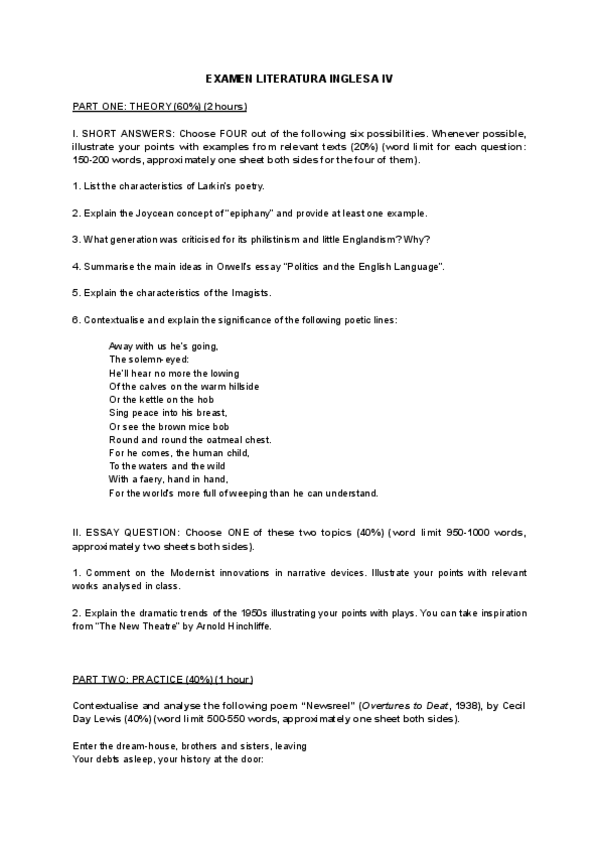 EXAMEN LITERATURA INGLESA IV

PART ONE: THEORY (60%) (2 hours)

I. SHORT ANSWERS: Choose FOUR out of the following six possibilities. Whenever possible, illustrate your points with examples from relevant texts (20%) (word limit for each question: 150-200 words, approximately one sheet both sides for the four of them).

1. List the characteristics of Larkin's poetry.

2. Explain the Joycean concept of "epiphany" and provide at least one example.

3. What generation was criticised for its philistinism and little Englandism? Why?

4. Summarise the main ideas in Orwell's essay "Politics and the English Language".

5. Explain the characteristics of the Imagists.

6. Contextualise and explain the significance of the following poetic lines:

Away with us he's going,
The solemn-eyed:
He'll hear no more the lowing
Of the calves on the warm hillside
Or the kettle on the hob
Sing peace into his breast,
Or see the brown mice bob
Round and round the oatmeal chest.
For he comes, the human child,
To the waters and the wild
With a faery, hand in hand,
For the world's more full of weeping than he can understand.

II. ESSAY QUESTION: Choose ONE of these two topics (40%) (word limit 950-1000 words, approximately two sheets both sides).

1. Comment on the Modernist innovations in narrative devices. Illustrate your points with relevant works analysed in class.

2. Explain the dramatic trends of the 1950s illustrating your points with plays. You can take inspiration from "The New Theatre" by Arnold Hinchliffe.

PART TWO: PRACTICE (40%) (1 hour)

Contextualise and analyse the following poem "Newsreel" (Overtures to Deat, 1938), by Cecil Day Lewis (40%) (word limit 500-550 words, approximately one sheet both sides).

Enter the dream-house, brothers and sisters, leaving
Your debts asleep, your history at the door: